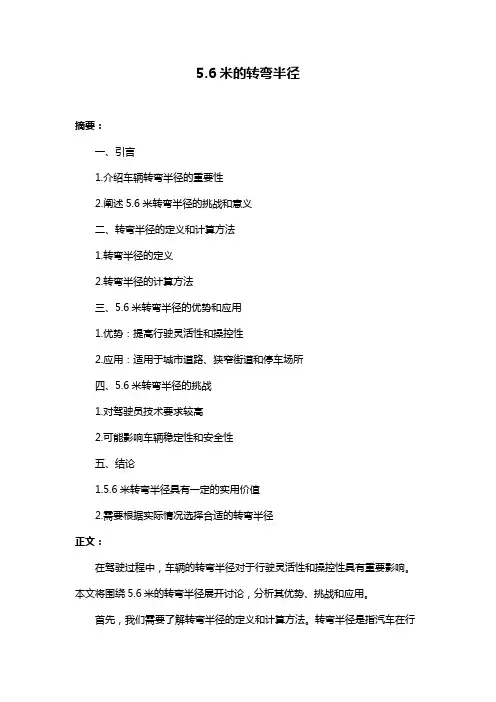 5.6 米的转弯半径

摘要：

一、引言

1.介绍车辆转弯半径的重要性

2.阐述 5.6 米转弯半径的挑战和意义

二、转弯半径的定义和计算方法

1.转弯半径的定义

2.转弯半径的计算方法

三、5.6 米转弯半径的优势和应用

1.优势：提高行驶灵活性和操控性

2.应用：适用于城市道路、狭窄街道和停车场所

四、5.6 米转弯半径的挑战

1.对驾驶员技术要求较高

2.可能影响车辆稳定性和安全性

五、结论

1.5.6 米转弯半径具有一定的实用价值

2.需要根据实际情况选择合适的转弯半径

正文：

在驾驶过程中，车辆的转弯半径对于行驶灵活性和操控性具有重要影响。本文将围绕 5.6 米的转弯半径展开讨论，分析其优势、挑战和应用。

首先，我们需要了解转弯半径的定义和计算方法。转弯半径是指汽车在行